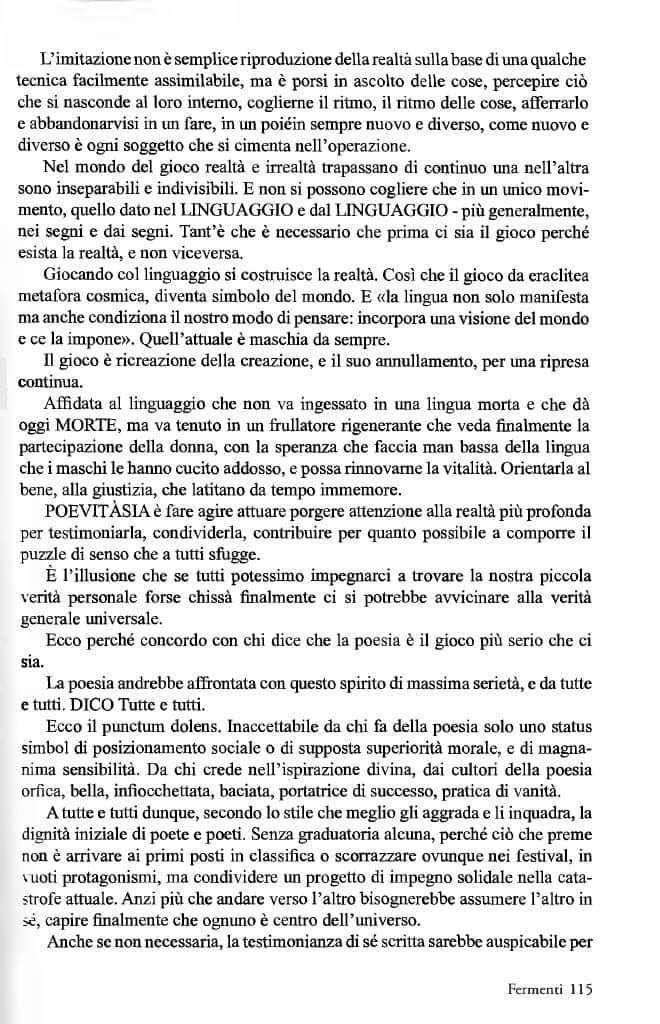 L'imitazione non è semplice riproduzione della realtà sulla base di una qualche tecnica facilmente assimilabile, ma è porsi in ascolto delle cose, percepire ciò che si nasconde al loro interno, coglierne il ritmo, il ritmo delle cose, afferrarlo e abbandonarvisi in un fare, in un poiéin sempre nuovo e diverso, come nuovo e diverso è ogni soggetto che si cimenta nell'operazione.

Nel mondo del gioco realtà e irrealtà trapassano di continuo una nell'altra sono inseparabili e indivisibili. E non si possono cogliere che in un unico movimento, quello dato nel LINGUAGGIO e dal LINGUAGGIO - più generalmente, nei segni e dai segni. Tant'è che è necessario che prima ci sia il gioco perché esista la realtà, e non viceversa.

Giocando col linguaggio si costruisce la realtà. Così che il gioco da eraclitea metafora cosmica, diventa simbolo del mondo. E «la lingua non solo manifesta ma anche condiziona il nostro modo di pensare: incorpora una visione del mondo e ce la impone». Quell'attuale è maschia da sempre.

Il gioco è ricreazione della creazione, e il suo annullamento, per una ripresa continua.

Affidata al linguaggio che non va ingessato in una lingua morta e che dà oggi MORTE, ma va tenuto in un frullatore rigenerante che veda finalmente la partecipazione della donna, con la speranza che faccia man bassa della lingua che i maschi le hanno cucito addosso, e possa rinnovarne la vitalità. Orientarla al bene, alla giustizia, che latitano da tempo immemore.

POEVITÀSIA è fare agire attuare porgere attenzione alla realtà più profonda per testimoniarla, condividerla, contribuire per quanto possibile a comporre il puzzle di senso che a tutti sfugge.

È l'illusione che se tutti potessimo impegnarci a trovare la nostra piccola verità personale forse chissà finalmente ci si potrebbe avvicinare alla verità generale universale.

Ecco perché concordo con chi dice che la poesia è il gioco più serio che ci sia.

La poesia andrebbe affrontata con questo spirito di massima serietà, e da tutte e tutti. DICO Tutte e tutti.

Ecco il punctum dolens. Inaccettabile da chi fa della poesia solo uno status simbol di posizionamento sociale o di supposta superiorità morale, e di magnanima sensibilità. Da chi crede nell'ispirazione divina, dai cultori della poesia orfica, bella, infiocchettata, baciata, portatrice di successo, pratica di vanità.

A tutte e tutti dunque, secondo lo stile che meglio gli aggrada e li inquadra, la dignità iniziale di poete e poeti. Senza graduatoria alcuna, perché ciò che preme non è arrivare ai primi posti in classifica o scorrazzare ovunque nei festival, in vuoti protagonismi, ma condividere un progetto di impegno solidale nella catastrofe attuale. Anzi più che andare verso l'altro bisognerebbe assumere l'altro in sé, capire finalmente che ognuno è centro dell'universo.

Anche se non necessaria, la testimonianza di sé scritta sarebbe auspicabile per

Fermenti 115